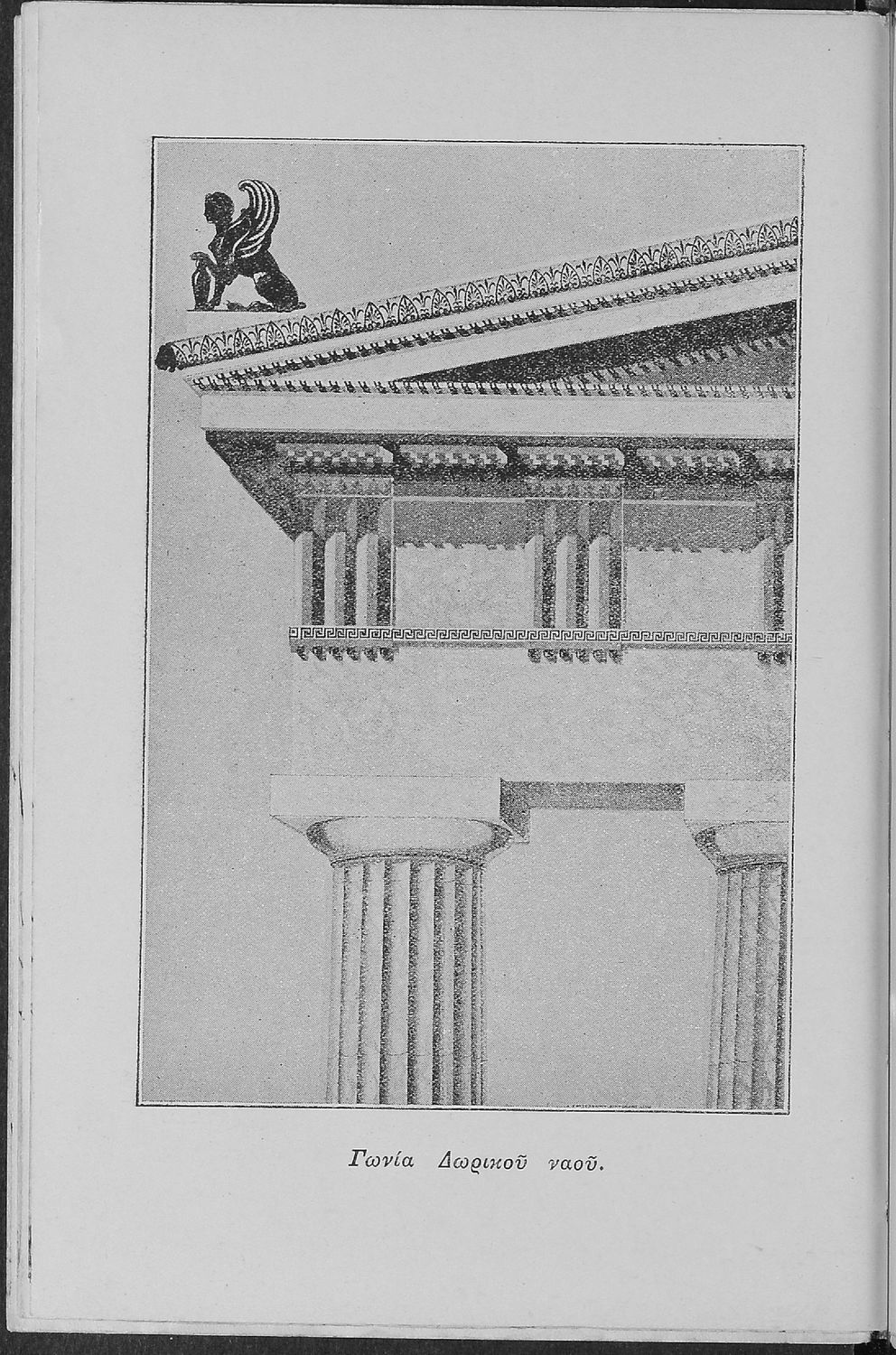 Γωνία Δωρικοῦ ναοῦ.